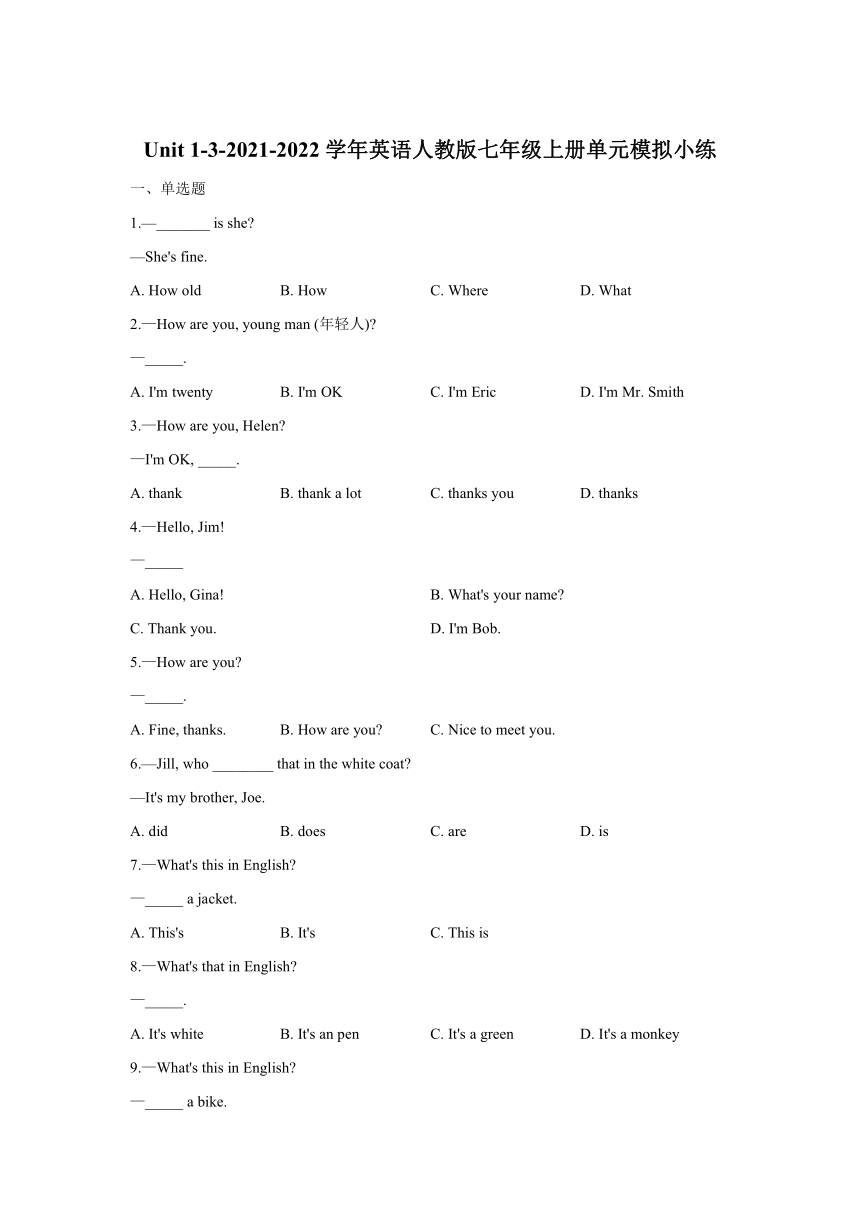 Unit 1-3-2021-2022 学年英语人教版七年级上册单元模拟小练

一、单选题

1.—_______ is she?

—She's fine.

A. How old B. How C. Where D. What

2.—How are you, young man (年轻人)?

—_____.

A. I'm twenty B. I'm OK C. I'm Eric D. I'm Mr. Smith

3.—How are you, Helen?

—I'm OK, _____.

A. thank B. thank a lot C. thanks you D. thanks

4.—Hello, Jim!

—_____

A. Hello, Gina! B. What's your name?

C. Thank you. D. I'm Bob.

5.—How are you?

—_____.

A. Fine, thanks. B. How are you? C. Nice to meet you.

6.—Jill, who ________ that in the white coat?

—It's my brother, Joe.

A. did B. does C. are D. is

7.—What's this in English?

—_____ a jacket.

A. This's B. It's C. This is

8.—What's that in English?

—_____.

A. It's white B. It's an pen C. It's a green D. It's a monkey

9.—What's this in English?

—_____ a bike.